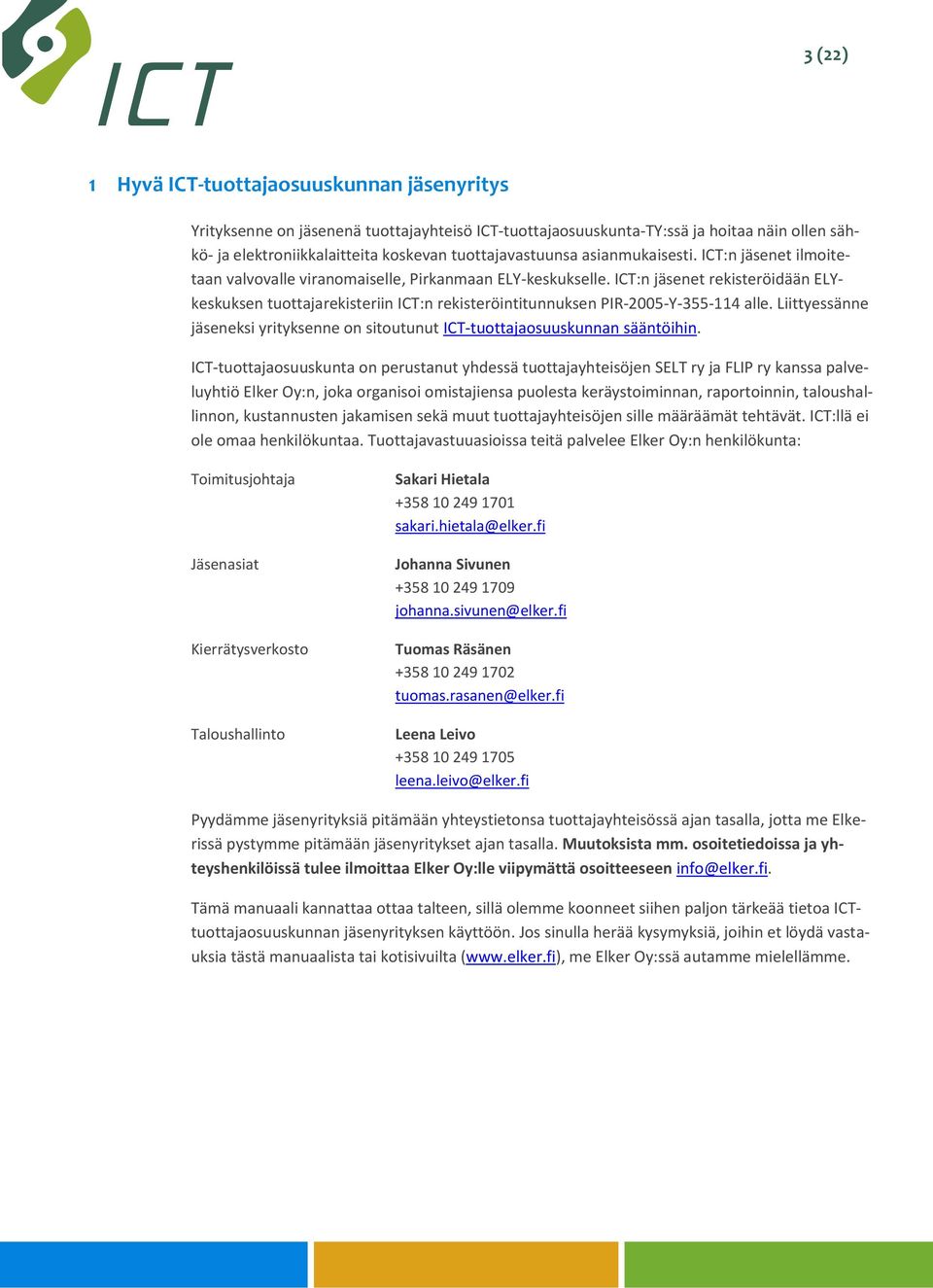 ICT

3 (22)

1 Hyvä ICT-tuottajaosuuskunnan jäsenyritys

Yrityksenne on jäsenenä tuottajayhteisö ICT-tuottajaosuuskunta-TY:ssä ja hoitaa näin ollen sähkö- ja elektroniikkalaitteita koskevan tuottajavastuunsa asianmukaisesti. ICT:n jäsenet ilmoitetaan valvovalle viranomaiselle, Pirkanmaan ELY-keskukselle. ICT:n jäsenet rekisteröidään ELY-keskuksen tuottajarekisteriin ICT:n rekisteröintitunnuksen PIR-2005-Y-355-114 alle. Liittyessänne jäseneksi yrityksenne on sitoutunut ICT-tuottajaosuuskunnan sääntöihin.

ICT-tuottajaosuuskunta on perustanut yhdessä tuottajayhteisöjen SELT ry ja FLIP ry kanssa palveluyhtiö Elker Oy:n, joka organisoi omistajiensa puolesta keräystoiminnan, raportoinnin, taloushallinnon, kustannusten jakamisen sekä muut tuottajayhteisöjen sille määräämät tehtävät. ICT:llä ei ole omaa henkilökuntaa. Tuottajavastuuasioissa teitä palvelee Elker Oy:n henkilökunta:

Toimitusjohtaja
Sakari Hietala
+358 10 249 1701
sakari.hietala@elker.fi

Jäsenasiat
Johanna Sivunen
+358 10 249 1709
johanna.sivunen@elker.fi

Kierrätysverkosto
Tuomas Räsänen
+358 10 249 1702
tuomas.rasanen@elker.fi

Taloushallinto
Leena Leivo
+358 10 249 1705
leena.leivo@elker.fi

Pyydämme jäsenyrityksiä pitämään yhteystietonsa tuottajayhteisössä ajan tasalla, jotta me Elkerissä pystymme pitämään jäsenyritykset ajan tasalla. Muutoksista mm. osoitetiedoissa ja yhteyshenkilöissä tulee ilmoittaa Elker Oy:lle viipymättä osoitteeseen info@elker.fi.

Tämä manuaali kannattaa ottaa talteen, sillä olemme koonneet siihen paljon tärkeää tietoa ICT-tuottajaosuuskunnan jäsenyrityksen käyttöön. Jos sinulla herää kysymyksiä, joihin et löydä vastauksia tästä manuaalista tai kotisivuilta (www.elker.fi), me Elker Oy:ssä autamme mielellämme.